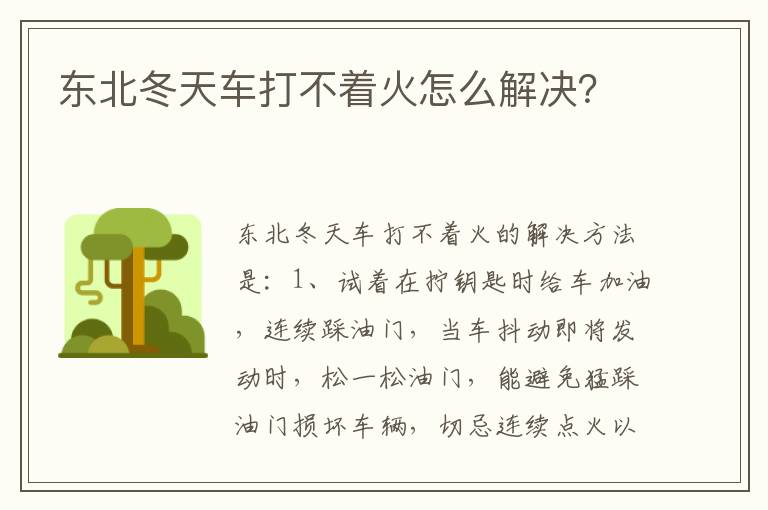 东北冬天车打不着火怎么解决?

东北冬天车打不着火的解决方法是：1、试着在拧钥匙时给车加油，连续踩油门，当车抖动即将发动时，松一松油门，能避免猛踩油门损坏车辆，切忌连续点火以